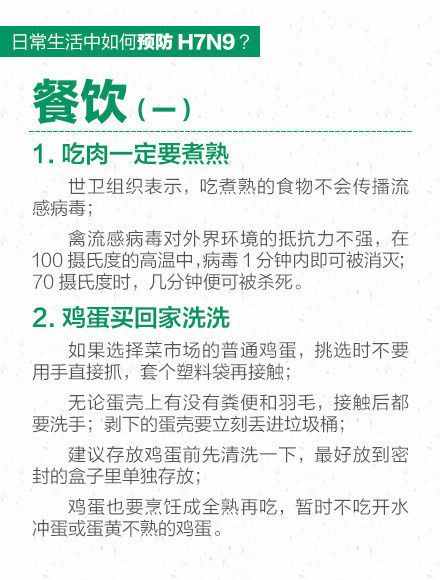 日常生活中如何预防H7N9？

餐饮（一）

1.吃肉一定要煮熟

世卫组织表示，吃煮熟的食物不会传播流感病毒；

禽流感病毒对外界环境的抵抗力不强，在100摄氏度的高温中，病毒1分钟内即可被消灭；70摄氏度时，几分钟便可被杀死。

2.鸡蛋买回家洗洗

如果选择菜市场的普通鸡蛋，挑选时不要用手直接抓，套个塑料袋再接触；

无论蛋壳上有没有粪便和羽毛，接触后都要洗手；剥下的蛋壳要立刻丢进垃圾桶；

建议存放鸡蛋前先清洗一下，最好放到密封的盒子里单独存放；

鸡蛋也要烹饪成全熟再吃，暂时不吃开水冲蛋或蛋黄不熟的鸡蛋。